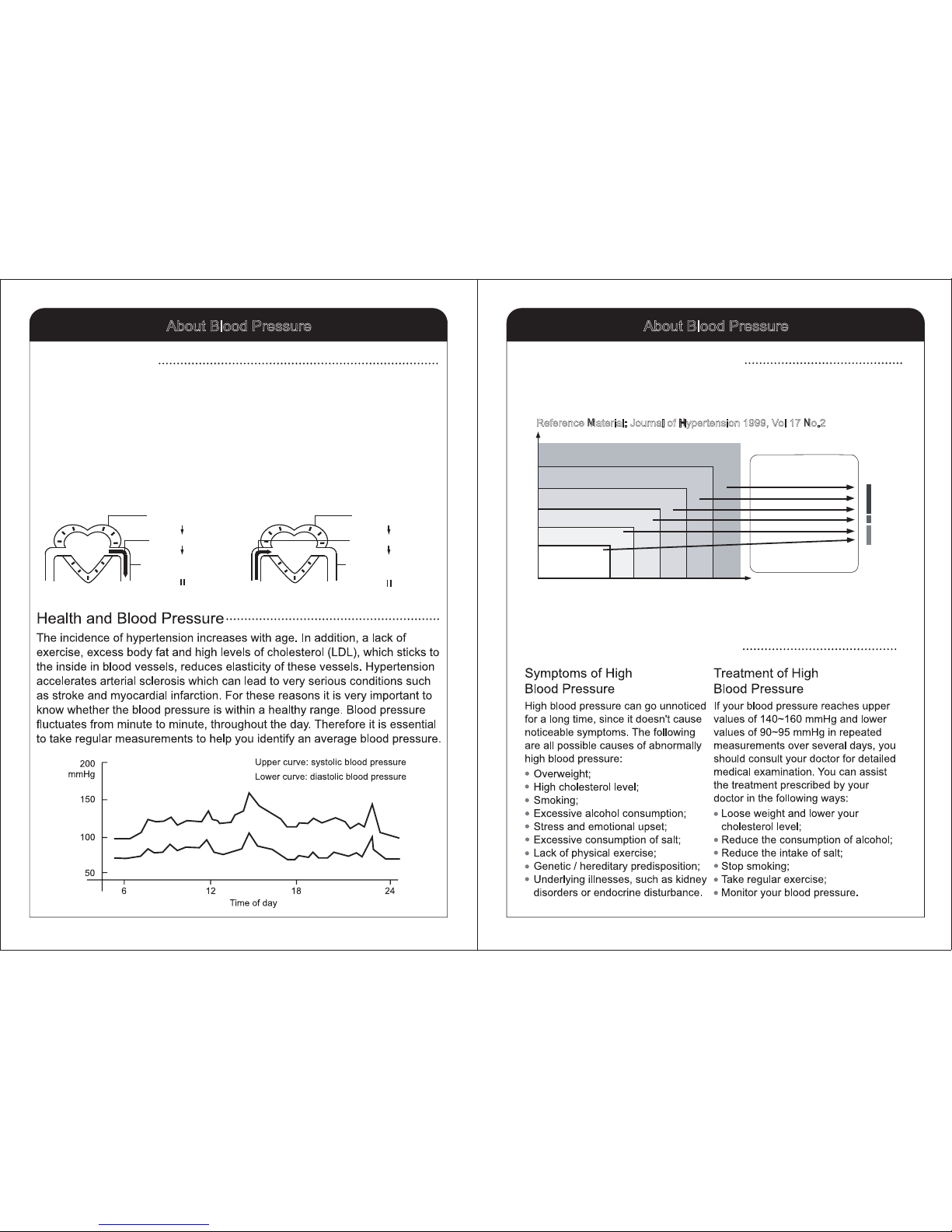 About Blood Pressure

Health and Blood Pressure

The incidence of hypertension increases with age. In addition, a lack of exercise, excess body fat and high levels of cholesterol (LDL), which sticks to the inside in blood vessels, reduces elasticity of these vessels. Hypertension accelerates arterial sclerosis which can lead to very serious conditions such as stroke and myocardial infarction. For these reasons it is very important to know whether the blood pressure is within a healthy range. Blood pressure fluctuates from minute to minute, throughout the day. Therefore it is essential to take regular measurements to help you identify an average blood pressure.

200 mmHg
150
100
50
6
12
18
24
Time of day
Upper curve: systolic blood pressure
Lower curve: diastolic blood pressure

About Blood Pressure

Reference Material: Journal of Hypertension 1999, Vol 17 No.2

Symptoms of High Blood Pressure

High blood pressure can go unnoticed for a long time, since it doesn't cause noticeable symptoms. The following are all possible causes of abnormally high blood pressure:

• Overweight;
• High cholesterol level;
• Smoking;
• Excessive alcohol consumption;
• Stress and emotional upset;
• Excessive consumption of salt;
• Lack of physical exercise;
• Genetic / hereditary predisposition;
• Underlying illnesses, such as kidney disorders or endocrine disturbance.

Treatment of High Blood Pressure

If your blood pressure reaches upper values of 140~160 mmHg and lower values of 90~95 mmHg in repeated measurements over several days, you should consult your doctor for detailed medical examination. You can assist the treatment prescribed by your doctor in the following ways:

• Loose weight and lower your cholesterol level;
• Reduce the consumption of alcohol;
• Reduce the intake of salt;
• Stop smoking;
• Take regular exercise;
• Monitor your blood pressure.